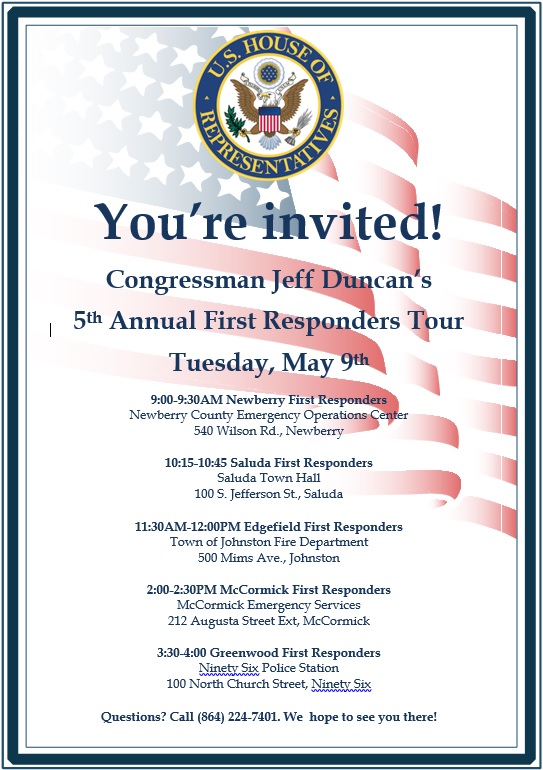 U.S. HOUSE OF REPRESENTATIVES

You're invited!

Congressman Jeff Duncan's

5th Annual First Responders Tour

Tuesday, May 9th

9:00-9:30AM Newberry First Responders
Newberry County Emergency Operations Center
540 Wilson Rd., Newberry

10:15-10:45 Saluda First Responders
Saluda Town Hall
100 S. Jefferson St., Saluda

11:30AM-12:00PM Edgefield First Responders
Town of Johnston Fire Department
500 Mims Ave., Johnston

2:00-2:30PM McCormick First Responders
McCormick Emergency Services
212 Augusta Street Ext, McCormick

3:30-4:00 Greenwood First Responders
Ninety Six Police Station
100 North Church Street, Ninety Six

Questions? Call (864) 224-7401. We hope to see you there!